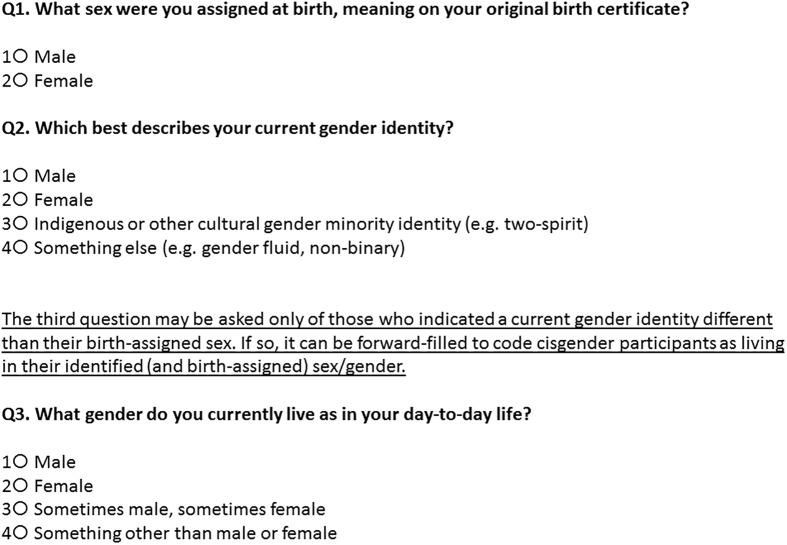 Q1. What sex were you assigned at birth, meaning on your original birth certificate?

1○ Male
2○ Female

Q2. Which best describes your current gender identity?

1○ Male
2○ Female
3○ Indigenous or other cultural gender minority identity (e.g. two-spirit)
4○ Something else (e.g. gender fluid, non-binary)

The third question may be asked only of those who indicated a current gender identity different than their birth-assigned sex. If so, it can be forward-filled to code cisgender participants as living in their identified (and birth-assigned) sex/gender.

Q3. What gender do you currently live as in your day-to-day life?

1○ Male
2○ Female
3○ Sometimes male, sometimes female
4○ Something other than male or female